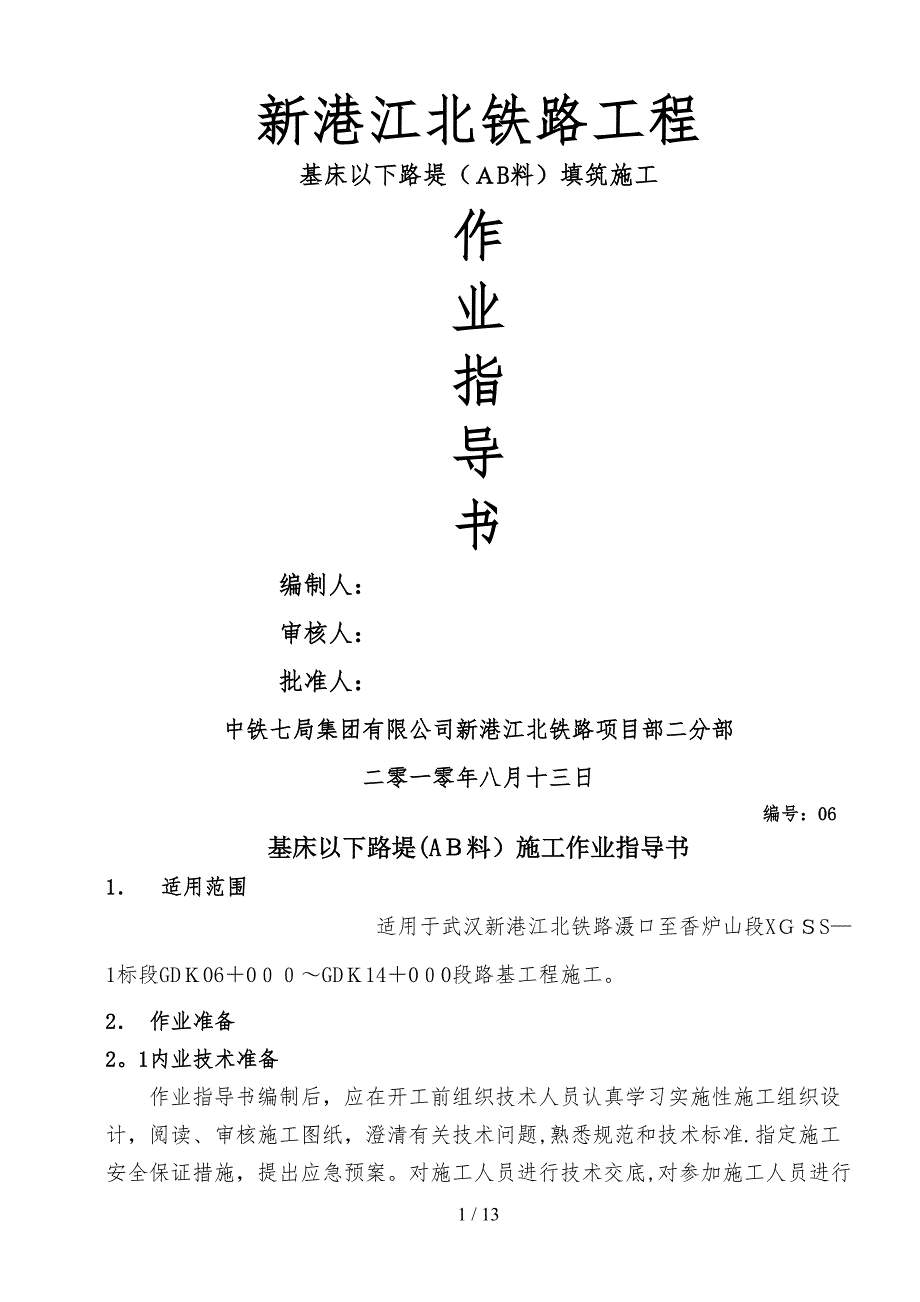 新港江北铁路工程

基床以下路堤（AB料）填筑施工

作

业

指

导

书

编制人：

审核人：

批准人：

中铁七局集团有限公司新港江北铁路项目部二分部

二零一零年八月十三日

编号：06

基床以下路堤(AB料）施工作业指导书

1．　适用范围

适用于武汉新港江北铁路滠口至香炉山段XＧＳＳ—1标段GDＫ06＋０００～GDＫ14＋０００段路基工程施工。

2．　作业准备

2。1内业技术准备

作业指导书编制后，应在开工前组织技术人员认真学习实施性施工组织设计，阅读、审核施工图纸，澄清有关技术问题,熟悉规范和技术标准.指定施工安全保证措施，提出应急预案。对施工人员进行技术交底,对参加施工人员进行

1 / 13